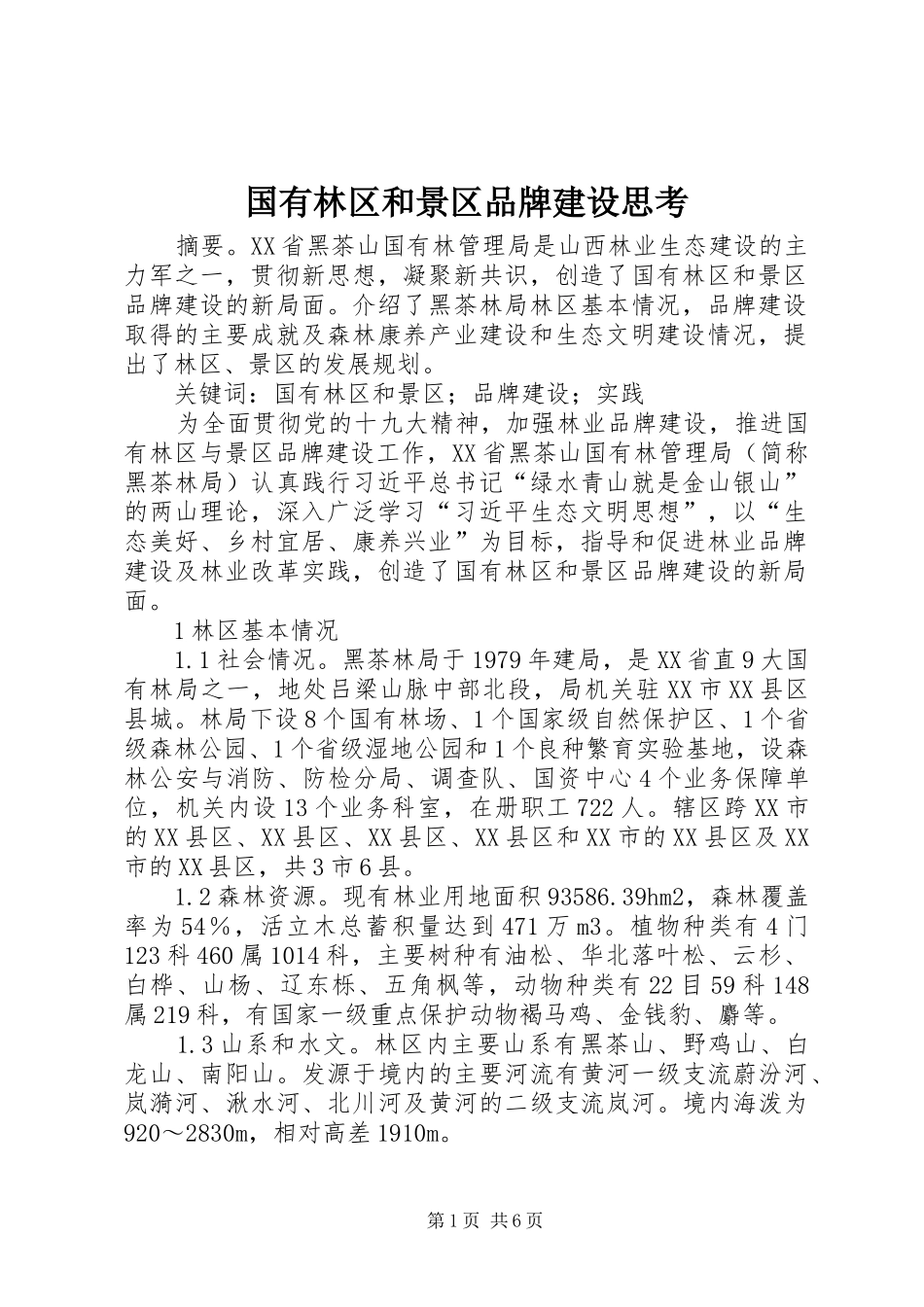 国有林区和景区品牌建设思考

摘要。XX省黑茶山国有林管理局是山西林业生态建设的主力军之一，贯彻新思想，凝聚新共识，创造了国有林区和景区品牌建设的新局面。介绍了黑茶林局林区基本情况，品牌建设取得的主要成就及森林康养产业建设和生态文明建设情况，提出了林区、景区的发展规划。

关键词：国有林区和景区；品牌建设；实践

为全面贯彻党的十九大精神，加强林业品牌建设，推进国有林区与景区品牌建设工作，XX省黑茶山国有林管理局（简称黑茶林局）认真践行习近平总书记“绿水青山就是金山银山”的两山理论，深入广泛学习“习近平生态文明思想”，以“生态美好、乡村宜居、康养兴业”为目标，指导和促进林业品牌建设及林业改革实践，创造了国有林区和景区品牌建设的新局面。

1林区基本情况

1.1社会情况。黑茶林局于1979年建局，是XX省直9大国有林局之一，地处吕梁山脉中部北段，局机关驻XX市XX县区县城。林局下设8个国有林场、1个国家级自然保护区、1个省级森林公园、1个省级湿地公园和1个良种繁育实验基地，设森林公安与消防、防检分局、调查队、国资中心4个业务保障单位，机关内设13个业务科室，在册职工722人。辖区跨XX市的XX县区、XX县区、XX县区、XX县区和XX市的XX县区及XX市的XX县区，共3市6县。

1.2森林资源。现有林业用地面积93586.39hm2，森林覆盖率为54％，活立木总蓄积量达到471万m3。植物种类有4门123科460属1014科，主要树种有油松、华北落叶松、云杉、白桦、山杨、辽东栎、五角枫等，动物种类有22目59科148属219科，有国家一级重点保护动物褐马鸡、金钱豹、麝等。

1.3山系和水文。林区内主要山系有黑茶山、野鸡山、白龙山、南阳山。发源于境内的主要河流有黄河一级支流蔚汾河、岚漪河、湫水河、北川河及黄河的二级支流岚河。境内海泼为920～2830m，相对高差1910m。

第1页 共6页